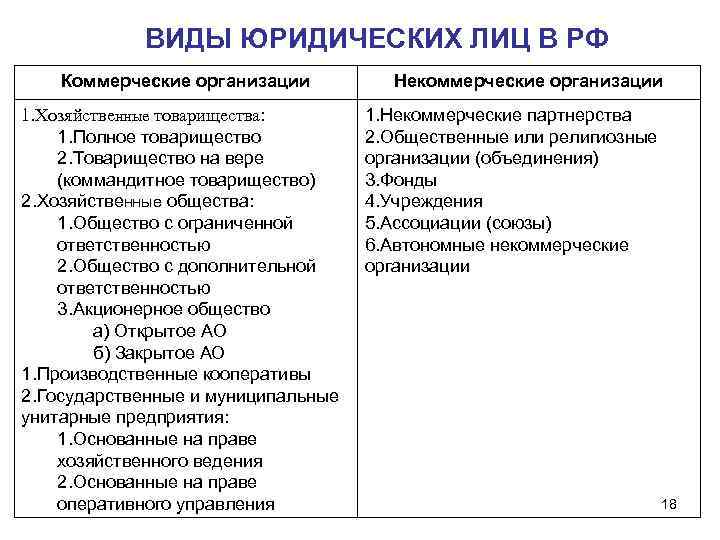 ВИДЫ ЮРИДИЧЕСКИХ ЛИЦ В РФ

| Коммерческие организации | Некоммерческие организации |
|---|---|
| 1.Хозяйственные товарищества: 1.Полное товарищество 2.Товарищество на вере (коммандитное товарищество) 2.Хозяйственные общества: 1.Общество с ограниченной ответственностью 2.Общество с дополнительной ответственностью 3.Акционерное общество а) Открытое АО б) Закрытое АО 1.Производственные кооперативы 2.Государственные и муниципальные унитарные предприятия: 1.Основанные на праве хозяйственного ведения 2.Основанные на праве оперативного управления | 1.Некоммерческие партнерства 2.Общественные или религиозные организации (объединения) 3.Фонды 4.Учреждения 5.Ассоциации (союзы) 6.Автономные некоммерческие организации |

18